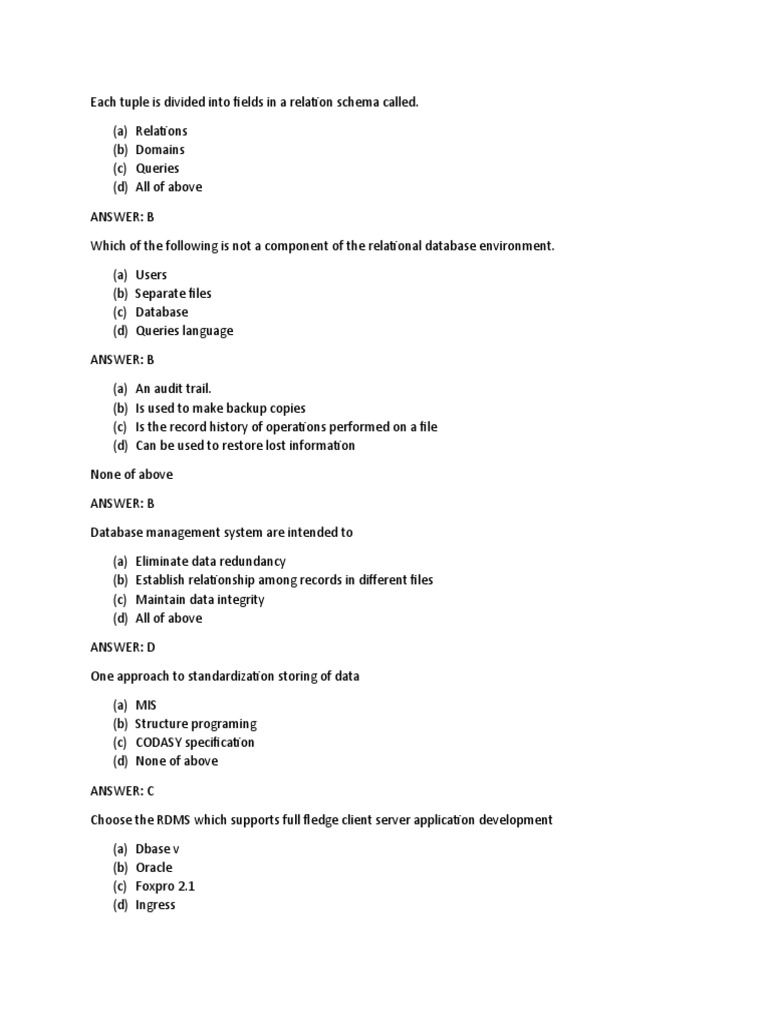 Each tuple is divided into fields in a relation schema called.

(a) Relations
(b) Domains
(c) Queries
(d) All of above

ANSWER: B

Which of the following is not a component of the relational database environment.

(a) Users
(b) Separate files
(c) Database
(d) Queries language

ANSWER: B

(a) An audit trail.
(b) Is used to make backup copies
(c) Is the record history of operations performed on a file
(d) Can be used to restore lost information

None of above

ANSWER: B

Database management system are intended to

(a) Eliminate data redundancy
(b) Establish relationship among records in different files
(c) Maintain data integrity
(d) All of above

ANSWER: D

One approach to standardization storing of data

(a) MIS
(b) Structure programing
(c) CODASY specification
(d) None of above

ANSWER: C

Choose the RDMS which supports full fledge client server application development

(a) Dbase v
(b) Oracle
(c) Foxpro 2.1
(d) Ingress